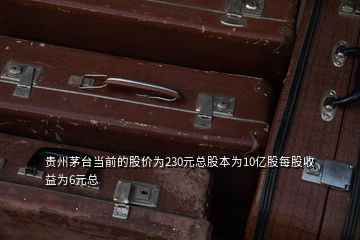 贵州茅台当前的股价为230元总股本为10亿股每股收益为6元总